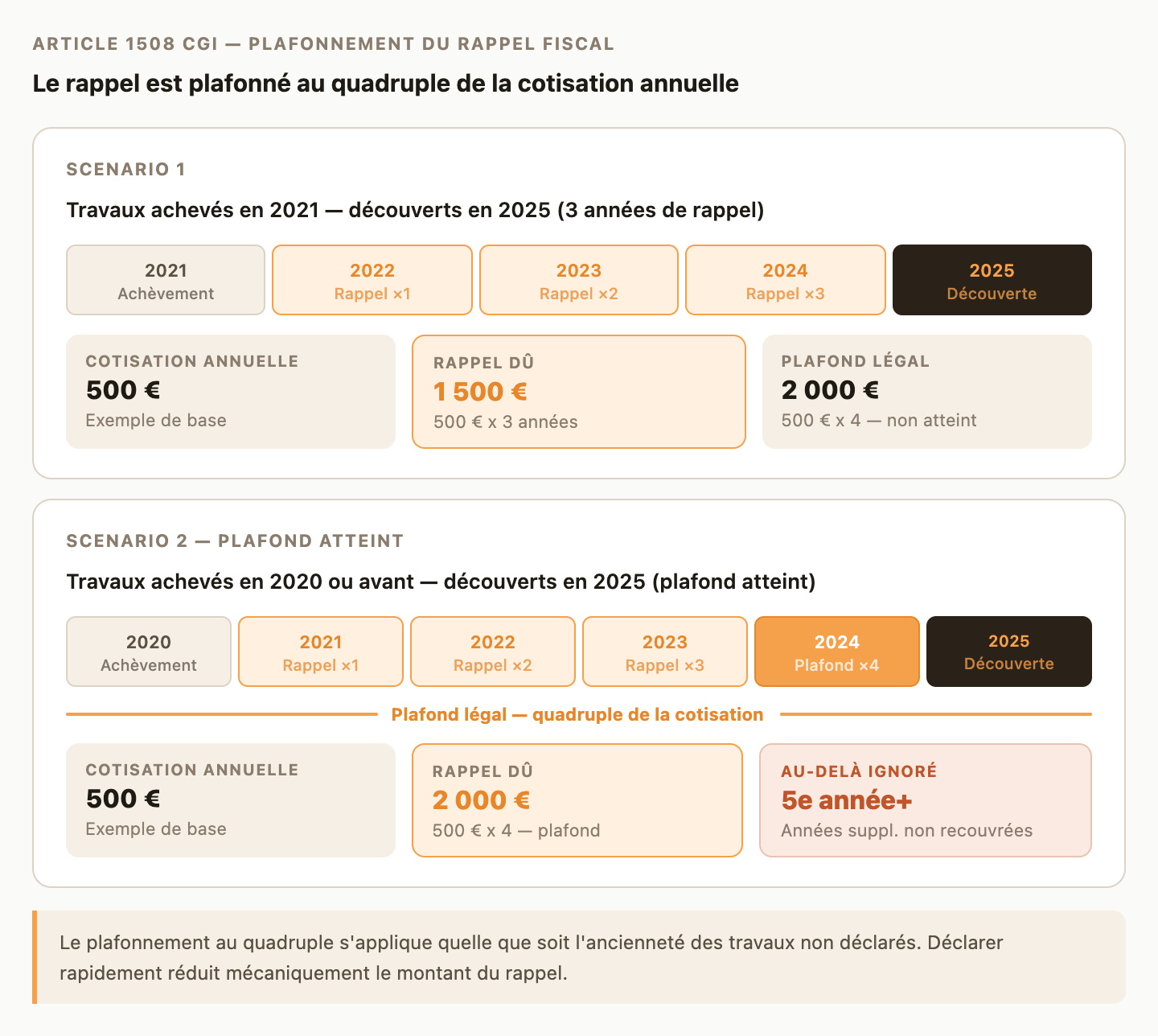 ARTICLE 1508 CGI — PLAFONNEMENT DU RAPPEL FISCAL

Le rappel est plafonné au quadruple de la cotisation annuelle

SCENARIO 1

Travaux achevés en 2021 — découverts en 2025 (3 années de rappel)

2021
Achèvement

2022
Rappel ×1

2023
Rappel ×2

2024
Rappel ×3

2025
Découverte

COTISATION ANNUELLE
500 €
Exemple de base

RAPPEL DÛ
1 500 €
500 € x 3 années

PLAFOND LÉGAL
2 000 €
500 € x 4 — non atteint

SCENARIO 2 — PLAFOND ATTEINT

Travaux achevés en 2020 ou avant — découverts en 2025 (plafond atteint)

2020
Achèvement

2021
Rappel ×1

2022
Rappel ×2

2023
Rappel ×3

2024
Plafond ×4

2025
Découverte

Plafond légal — quadruple de la cotisation

COTISATION ANNUELLE
500 €
Exemple de base

RAPPEL DÛ
2 000 €
500 € x 4 — plafond

AU-DELÀ IGNORÉ
5e année+
Années suppl. non recouvrées

Le plafonnement au quadruple s'applique quelle que soit l'ancienneté des travaux non déclarés. Déclarer rapidement réduit mécaniquement le montant du rappel.